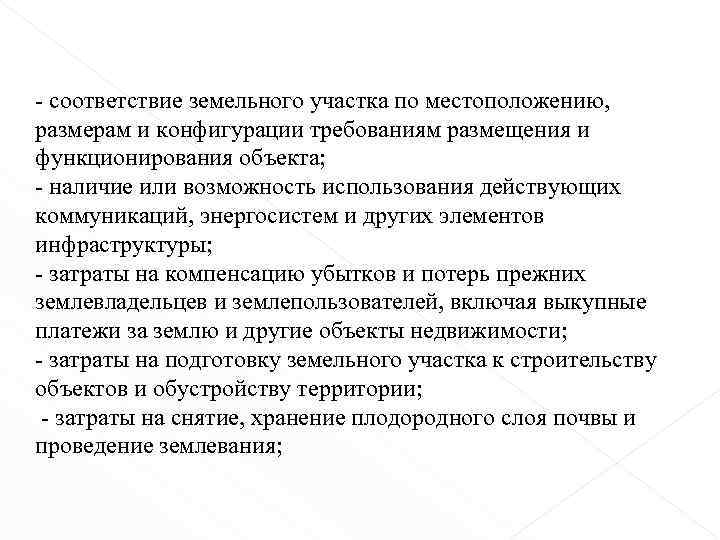 - соответствие земельного участка по местоположению, размерам и конфигурации требованиям размещения и функционирования объекта;
- наличие или возможность использования действующих коммуникаций, энергосистем и других элементов инфраструктуры;
- затраты на компенсацию убытков и потерь прежних землевладельцев и землепользователей, включая выкупные платежи за землю и другие объекты недвижимости;
- затраты на подготовку земельного участка к строительству объектов и обустройству территории;
- затраты на снятие, хранение плодородного слоя почвы и проведение землевания;